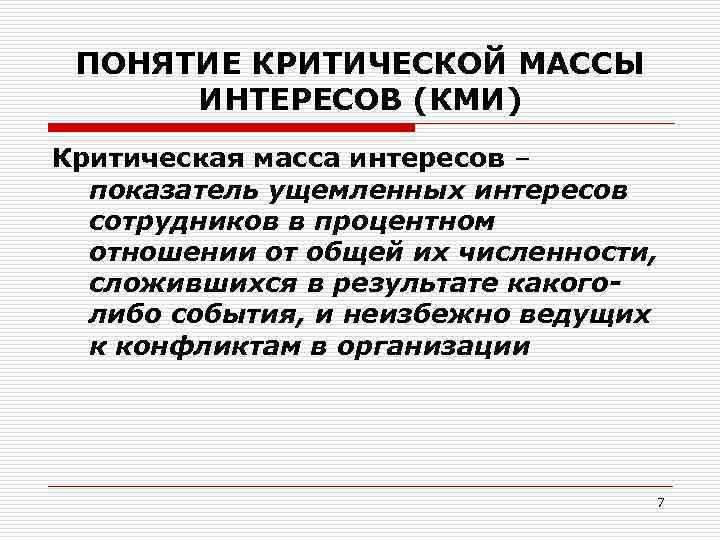 ПОНЯТИЕ КРИТИЧЕСКОЙ МАССЫ ИНТЕРЕСОВ (КМИ)

Критическая масса интересов – показатель ущемленных интересов сотрудников в процентном отношении от общей их численности, сложившихся в результате какого-либо события, и неизбежно ведущих к конфликтам в организации

7